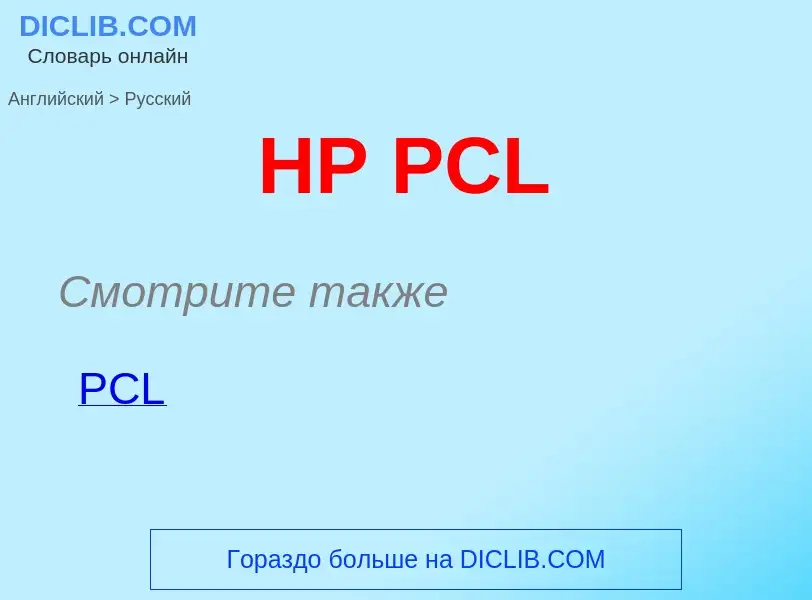 DICLIB.COM
Словарь онлайн

Английский > Русский

HP PCL

Смотрите также

PCL

Гораздо больше на DICLIB.COM